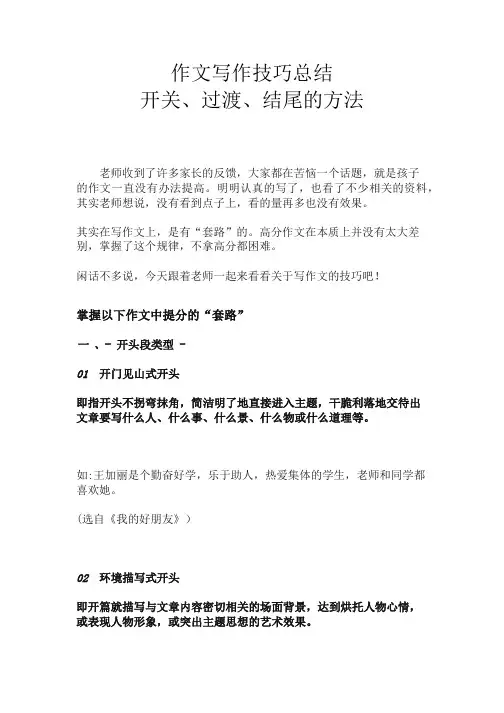 作文写作技巧总结
开关、过渡、结尾的方法

老师收到了许多家长的反馈，大家都在苦恼一个话题，就是孩子的作文一直没有办法提高。明明认真的写了，也看了不少相关的资料，其实老师想说，没有看到点子上，看的量再多也没有效果。

其实在写作文上，是有“套路”的。高分作文在本质上并没有太大差别，掌握了这个规律，不拿高分都困难。

闲话不多说，今天跟着老师一起来看看关于写作文的技巧吧！

掌握以下作文中提分的“套路”

一 、- 开头段类型 -

01 开门见山式开头

即指开头不拐弯抹角，简洁明了地直接进入主题，干脆利落地交待出文章要写什么人、什么事、什么景、什么物或什么道理等。

如:王加丽是个勤奋好学，乐于助人，热爱集体的学生，老师和同学都喜欢她。

（选自《我的好朋友》）

02 环境描写式开头

即开篇就描写与文章内容密切相关的场面背景，达到烘托人物心情，或表现人物形象，或突出主题思想的艺术效果。